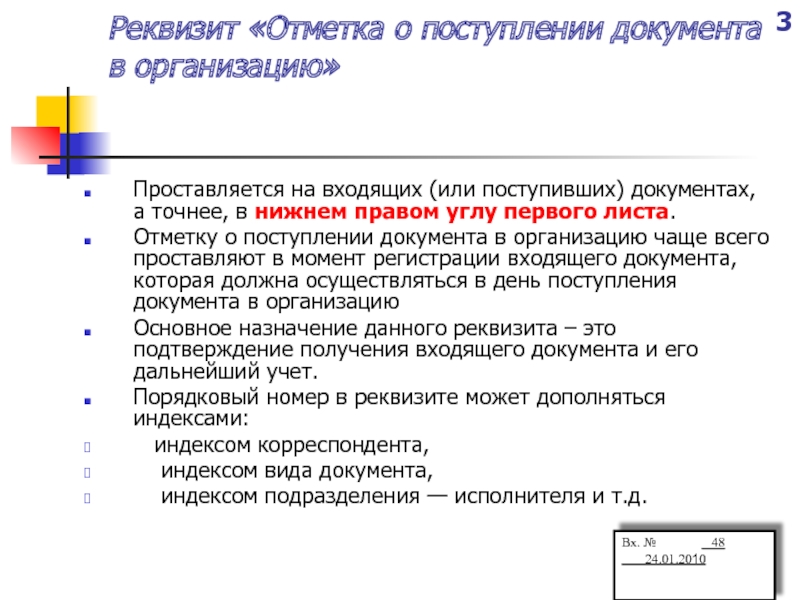 Реквизит «Отметка о поступлении документа в организацию»

3

Проставляется на входящих (или поступивших) документах, а точнее, в нижнем правом углу первого листа.

Отметку о поступлении документа в организацию чаще всего проставляют в момент регистрации входящего документа, которая должна осуществляться в день поступления документа в организацию

Основное назначение данного реквизита – это подтверждение получения входящего документа и его дальнейший учет.

Порядковый номер в реквизите может дополняться индексами:

индексом корреспондента,

индексом вида документа,

индексом подразделения — исполнителя и т.д.

Вх. № 48
24.01.2010